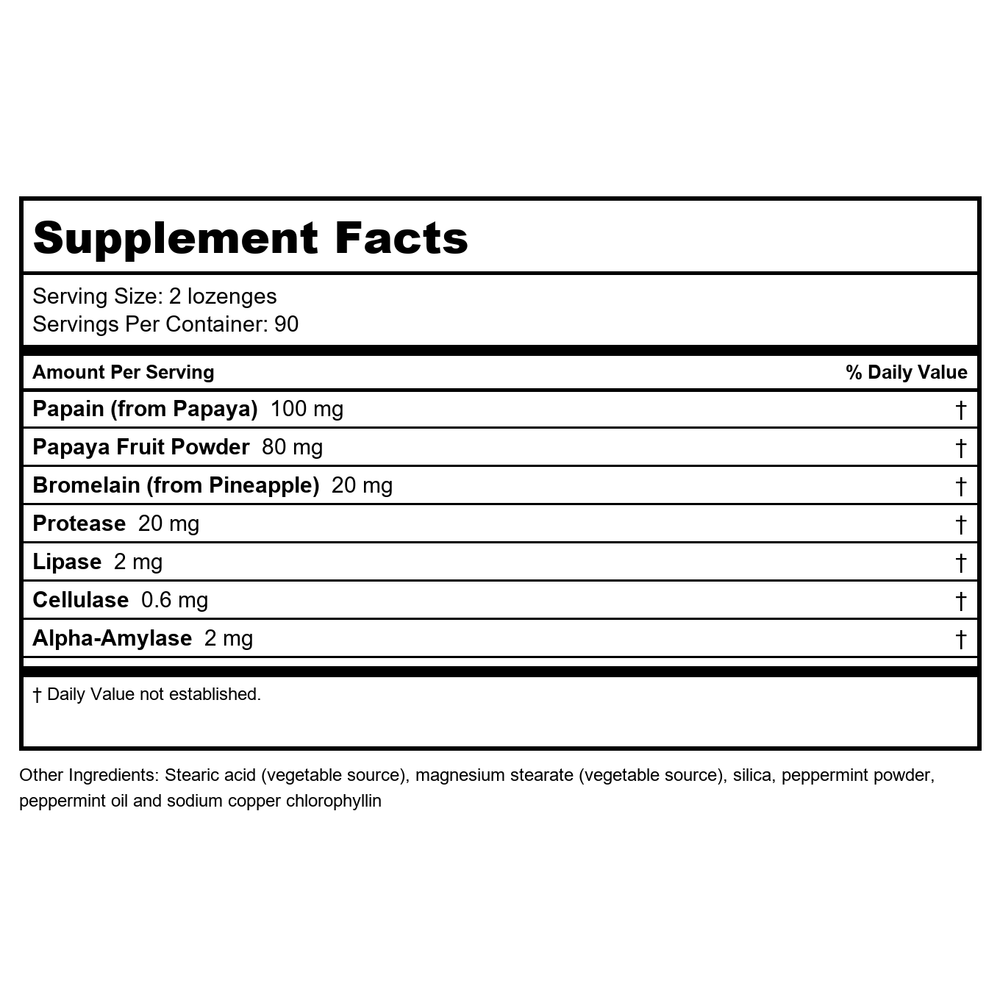 Supplement Facts

Serving Size: 2 lozenges
Servings Per Container: 90

| Amount Per Serving | % Daily Value |
|---|---|
| Papain (from Papaya) 100 mg | † |
| Papaya Fruit Powder 80 mg | † |
| Bromelain (from Pineapple) 20 mg | † |
| Protease 20 mg | † |
| Lipase 2 mg | † |
| Cellulase 0.6 mg | † |
| Alpha-Amylase 2 mg | † |

† Daily Value not established.

Other Ingredients: Stearic acid (vegetable source), magnesium stearate (vegetable source), silica, peppermint powder, peppermint oil and sodium copper chlorophyllin